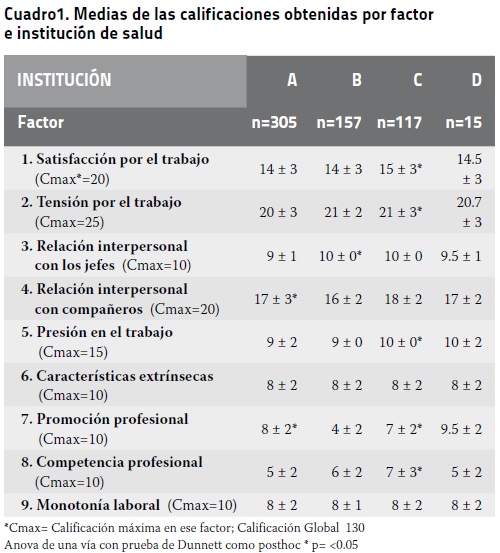 Cuadro1. Medias de las calificaciones obtenidas por factor e institución de salud

| INSTITUCIÓN | A | B | C | D |
|---|---|---|---|---|
| Factor | n=305 | n=157 | n=117 | n=15 |
| 1. Satisfacción por el trabajo (Cmax*=20) | 14 ± 3 | 14 ± 3 | 15 ± 3* | 14.5 ± 3 |
| 2. Tensión por el trabajo (Cmax=25) | 20 ± 3 | 21 ± 2 | 21 ± 3* | 20.7 ± 3 |
| 3. Relación interpersonal con los jefes (Cmax=10) | 9 ± 1 | 10 ± 0* | 10 ± 0 | 9.5 ± 1 |
| 4. Relación interpersonal con compañeros (Cmax=20) | 17 ± 3* | 16 ± 2 | 18 ± 2 | 17 ± 2 |
| 5. Presión en el trabajo (Cmax=15) | 9 ± 2 | 9 ± 0 | 10 ± 0* | 10 ± 2 |
| 6. Características extrínsecas (Cmax=10) | 8 ± 2 | 8 ± 2 | 8 ± 2 | 8 ± 2 |
| 7. Promoción profesional (Cmax=10) | 8 ± 2* | 4 ± 2 | 7 ± 2* | 9.5 ± 2 |
| 8. Competencia profesional (Cmax=10) | 5 ± 2 | 6 ± 2 | 7 ± 3* | 5 ± 2 |
| 9. Monotonía laboral (Cmax=10) | 8 ± 2 | 8 ± 1 | 8 ± 2 | 8 ± 2 |

*Cmax= Calificación máxima en ese factor; Calificación Global 130
Anova de una vía con prueba de Dunnett como posthoc * p= <0.05